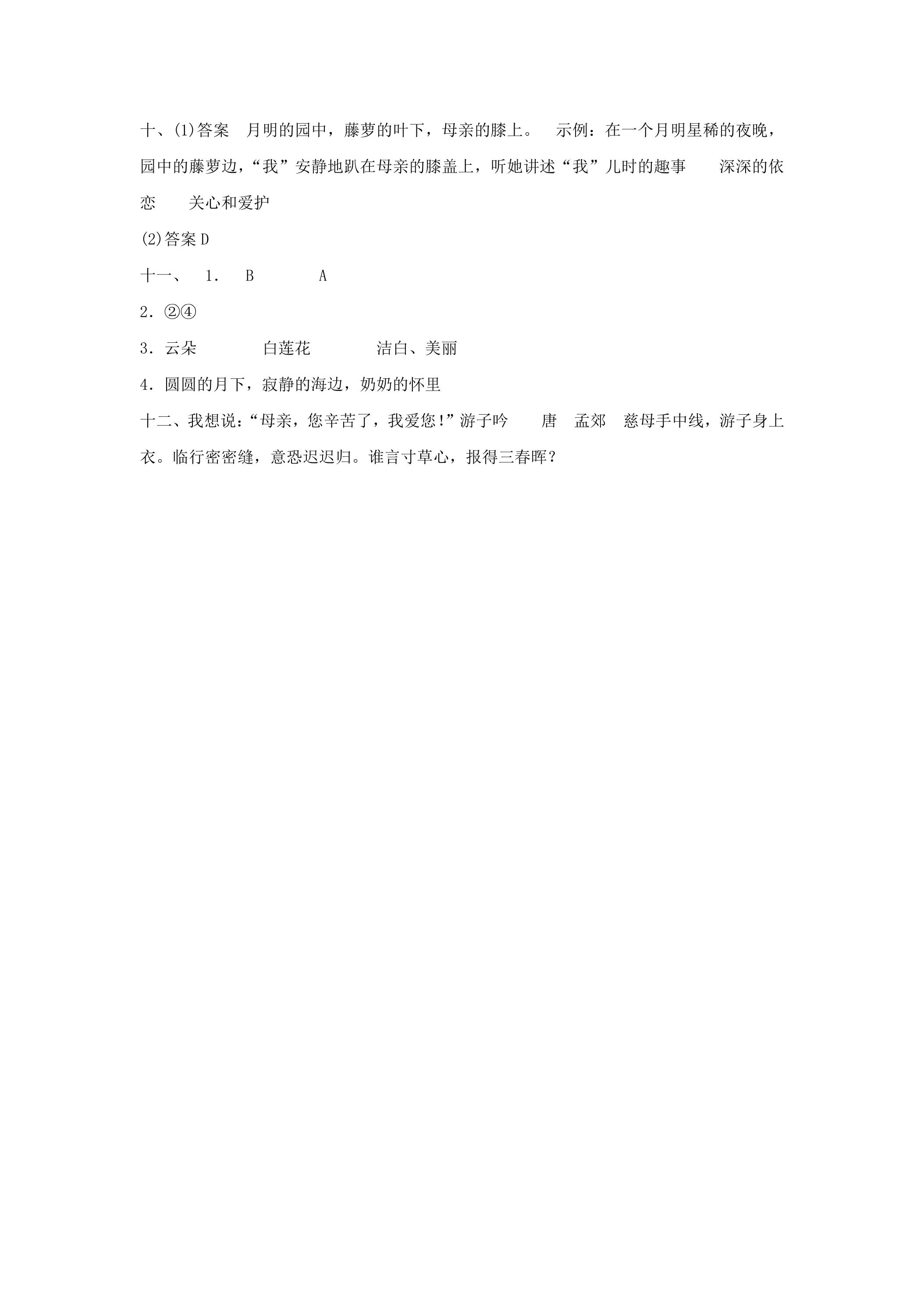 十、(1)答案 月明的园中，藤萝的叶下，母亲的膝上。 示例：在一个月明星稀的夜晚，园中的藤萝边，“我”安静地趴在母亲的膝盖上，听她讲述“我”儿时的趣事 深深的依恋 关心和爱护

(2)答案D

十一、 1. B A

2.②④

3.云朵 白莲花 洁白、美丽

4.圆圆的月下，寂静的海边，奶奶的怀里

十二、我想说：“母亲，您辛苦了，我爱您!”游子吟 唐 孟郊 慈母手中线，游子身上衣。临行密密缝，意恐迟迟归。谁言寸草心，报得三春晖？